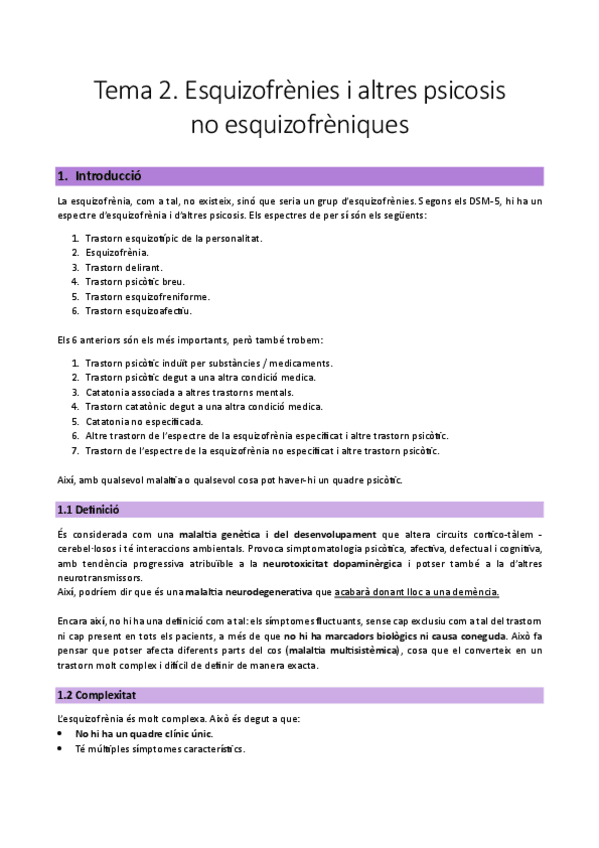 Tema 2. Esquizofrènies i altres psicosis no esquizofrèniques

1. Introducció

La esquizofrènia, com a tal, no existeix, sinó que seria un grup d'esquizofrènies. Segons els DSM-5, hi ha un espectre d'esquizofrènia i d'altres psicosis. Els espectres de per sí són els següents:

1. Trastorn esquizotípic de la personalitat.
2. Esquizofrènia.
3. Trastorn delirant.
4. Trastorn psicòtic breu.
5. Trastorn esquizofreniforme.
6. Trastorn esquizoafectiu.

Els 6 anteriors són els més importants, però també trobem:

1. Trastorn psicòtic induït per substàncies / medicaments.
2. Trastorn psicòtic degut a una altra condició medica.
3. Catatonia associada a altres trastorns mentals.
4. Trastorn catatònic degut a una altra condició medica.
5. Catatonia no especificada.
6. Altre trastorn de l'espectre de la esquizofrènia especificat i altre trastorn psicòtic.
7. Trastorn de l'espectre de la esquizofrènia no especificat i altre trastorn psicòtic.

Així, amb qualsevol malaltia o qualsevol cosa pot haver-hi un quadre psicòtic.

1.1 Definició

És considerada com una malaltia genètica i del desenvolupament que altera circuits cortico-tàlem - cerebel·losos i té interaccions ambientals. Provoca simptomatologia psicòtica, afectiva, defectual i cognitiva, amb tendència progressiva atribuïble a la neurotoxicitat dopaminèrgica i potser també a la d'altres neurotransmissors.
Així, podríem dir que és una malaltia neurodegenerativa que acabarà donant lloc a una demència.

Encara així, no hi ha una definició com a tal: els símptomes fluctuants, sense cap exclusiu com a tal del trastorn ni cap present en tots els pacients, a més de que no hi ha marcadors biològics ni causa coneguda. Això fa pensar que potser afecta diferents parts del cos (malaltia multisistèmica), cosa que el converteix en un trastorn molt complex i difícil de definir de manera exacta.

1.2 Complexitat

L'esquizofrènia és molt complexa. Això és degut a que:
• No hi ha un quadre clínic únic.
• Té múltiples símptomes característics.